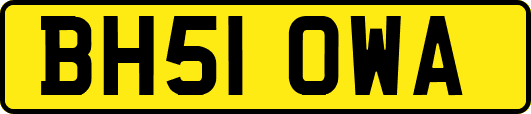 BH51 OWA